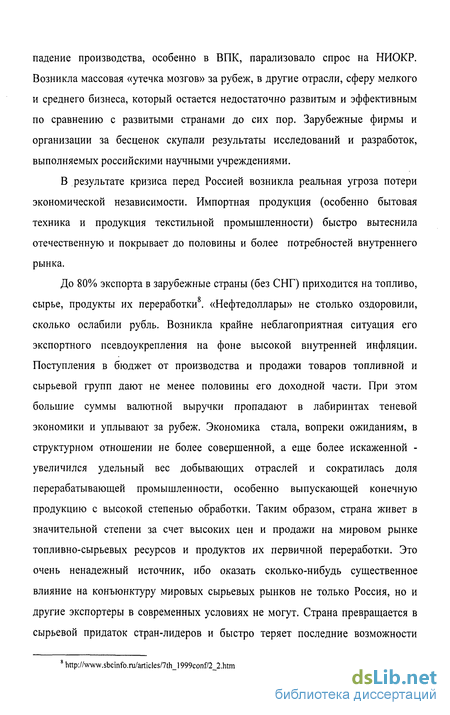 падение производства, особенно в ВПК, парализовало спрос на НИОКР. Возникла массовая «утечка мозгов» за рубеж, в другие отрасли, сферу мелкого и среднего бизнеса, который остается недостаточно развитым и эффективным по сравнению с развитыми странами до сих пор. Зарубежные фирмы и организации за бесценок скупали результаты исследований и разработок, выполняемых российскими научными учреждениями.

В результате кризиса перед Россией возникла реальная угроза потери экономической независимости. Импортная продукция (особенно бытовая техника и продукция текстильной промышленности) быстро вытеснила отечественную и покрывает до половины и более потребностей внутреннего рынка.

До 80% экспорта в зарубежные страны (без СНГ) приходится на топливо, сырье, продукты их переработки$^8$. «Нефтедоллары» не столько оздоровили, сколько ослабили рубль. Возникла крайне неблагоприятная ситуация его экспортного псевдоукрепления на фоне высокой внутренней инфляции. Поступления в бюджет от производства и продажи товаров топливной и сырьевой групп дают не менее половины его доходной части. При этом большие суммы валютной выручки пропадают в лабиринтах теневой экономики и уплывают за рубеж. Экономика стала, вопреки ожиданиям, в структурном отношении не более совершенной, а еще более искаженной - увеличился удельный вес добывающих отраслей и сократилась доля перерабатывающей промышленности, особенно выпускающей конечную продукцию с высокой степенью обработки. Таким образом, страна живет в значительной степени за счет высоких цен и продажи на мировом рынке топливно-сырьевых ресурсов и продуктов их первичной переработки. Это очень ненадежный источник, ибо оказать сколько-нибудь существенное влияние на конъюнктуру мировых сырьевых рынков не только Россия, но и другие экспортеры в современных условиях не могут. Страна превращается в сырьевой придаток стран-лидеров и быстро теряет последние возможности

$^8$ http://www.sbcinfo.ru/articles/7th_1999conf/2_2.htm

dsLib.net
библиотека диссертаций